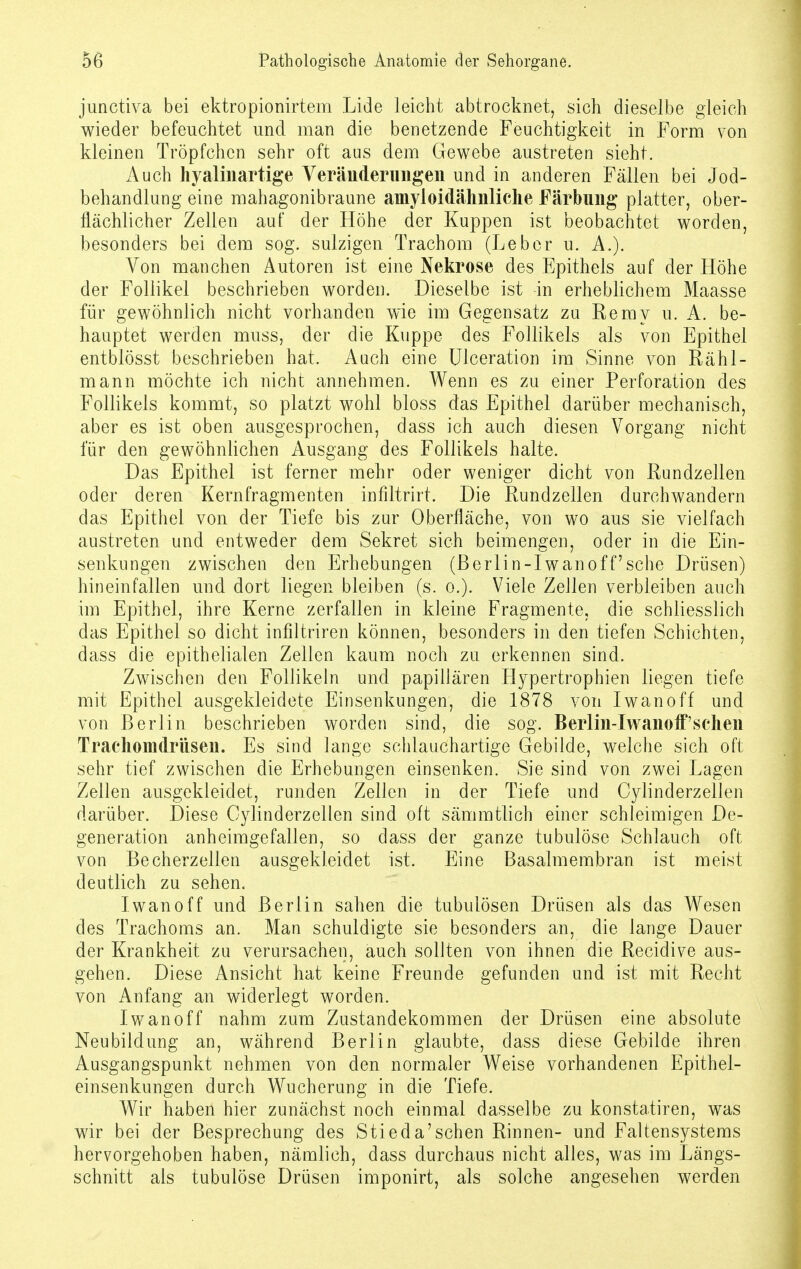 56 Pathologische Anatomie der Sehorgane.

junctiva bei ektropionirtem Lide leicht abtrocknet, sich dieselbe gleich wieder befeuchtet und man die benetzende Feuchtigkeit in Form von kleinen Tröpfchen sehr oft aus dem Gewebe austreten sieht.

Auch hyalinartige Veränderungen und in anderen Fällen bei Jodbehandlung eine mahagonibraune amyloidähnliche Färbung platter, oberflächlicher Zellen auf der Höhe der Kuppen ist beobachtet worden, besonders bei dem sog. sulzigen Trachom (Leber u. A.).

Von manchen Autoren ist eine Nekrose des Epithels auf der Höhe der Follikel beschrieben worden. Dieselbe ist in erheblichem Maasse für gewöhnlich nicht vorhanden wie im Gegensatz zu Remy u. A. behauptet werden muss, der die Kuppe des Follikels als von Epithel entblösst beschrieben hat. Auch eine Ulceration im Sinne von Rählmann möchte ich nicht annehmen. Wenn es zu einer Perforation des Follikels kommt, so platzt wohl bloss das Epithel darüber mechanisch, aber es ist oben ausgesprochen, dass ich auch diesen Vorgang nicht für den gewöhnlichen Ausgang des Follikels halte.

Das Epithel ist ferner mehr oder weniger dicht von Rundzellen oder deren Kernfragmenten infiltrirt. Die Rundzellen durchwandern das Epithel von der Tiefe bis zur Oberfläche, von wo aus sie vielfach austreten und entweder dem Sekret sich beimengen, oder in die Einsenkungen zwischen den Erhebungen (Berlin-Iwanoff'sche Drüsen) hineinfallen und dort liegen bleiben (s. o.). Viele Zellen verbleiben auch im Epithel, ihre Kerne zerfallen in kleine Fragmente, die schliesslich das Epithel so dicht infiltriren können, besonders in den tiefen Schichten, dass die epithelialen Zellen kaum noch zu erkennen sind.

Zwischen den Follikeln und papillären Hypertrophien liegen tiefe mit Epithel ausgekleidete Einsenkungen, die 1878 von Iwanoff und von Berlin beschrieben worden sind, die sog. Berlin-Iwanoff'schen Trachomdrüsen. Es sind lange schlauchartige Gebilde, welche sich oft sehr tief zwischen die Erhebungen einsenken. Sie sind von zwei Lagen Zellen ausgekleidet, runden Zellen in der Tiefe und Cylinderzellen darüber. Diese Cylinderzellen sind oft sämmtlich einer schleimigen Degeneration anheimgefallen, so dass der ganze tubulöse Schlauch oft von Becherzellen ausgekleidet ist. Eine Basalmembran ist meist deutlich zu sehen.

Iwanoff und Berlin sahen die tubulösen Drüsen als das Wesen des Trachoms an. Man schuldigte sie besonders an, die lange Dauer der Krankheit zu verursachen, auch sollten von ihnen die Recidive ausgehen. Diese Ansicht hat keine Freunde gefunden und ist mit Recht von Anfang an widerlegt worden.

Iwanoff nahm zum Zustandekommen der Drüsen eine absolute Neubildung an, während Berlin glaubte, dass diese Gebilde ihren Ausgangspunkt nehmen von den normaler Weise vorhandenen Epitheleinsenkungen durch Wucherung in die Tiefe.

Wir haben hier zunächst noch einmal dasselbe zu konstatiren, was wir bei der Besprechung des Stieda'schen Rinnen- und Faltensystems hervorgehoben haben, nämlich, dass durchaus nicht alles, was im Längsschnitt als tubulöse Drüsen imponirt, als solche angesehen werden